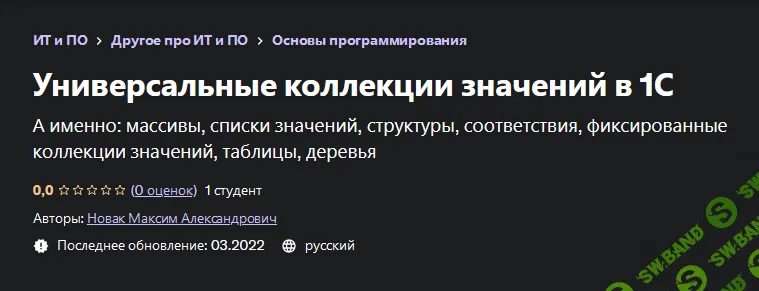 ИТ и ПО > Другое про ИТ и ПО > Основы программирования

Универсальные коллекции значений в 1С

А именно: массивы, списки значений, структуры, соответствия, фиксированные коллекции значений, таблицы, деревья

0,0 ☆☆☆☆☆ (0 оценок) 1 студент

Авторы: Новак Максим Александрович

Последнее обновление: 03.2022 русский

SW.BAND SW.BAND SW.BAND